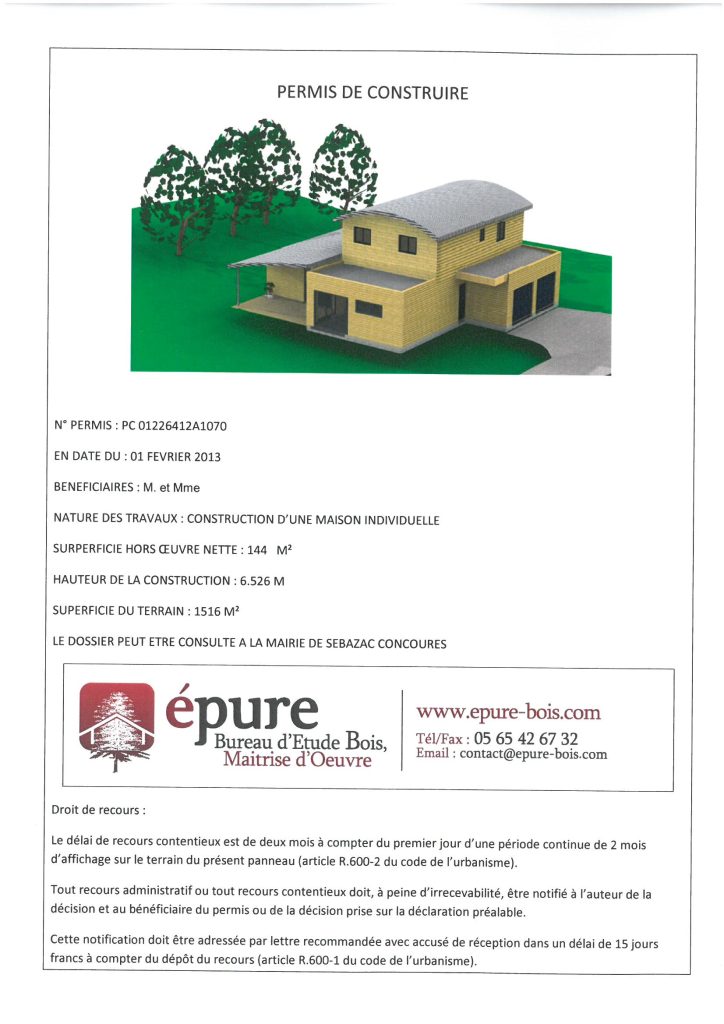 PERMIS DE CONSTRUIRE

N° PERMIS : PC 01226412A1070

EN DATE DU : 01 FEVRIER 2013

BENEFICIAIRES : M. et Mme

NATURE DES TRAVAUX : CONSTRUCTION D'UNE MAISON INDIVIDUELLE

SURPERFICIE HORS ŒUVRE NETTE : 144 M²

HAUTEUR DE LA CONSTRUCTION : 6.526 M

SUPERFICIE DU TERRAIN : 1516 M²

LE DOSSIER PEUT ETRE CONSULTE A LA MAIRIE DE SEBAZAC CONCOURES

épure
Bureau d'Etude Bois,
Maitrise d'Oeuvre

www.epure-bois.com
Tél/Fax : 05 65 42 67 32
Email : contact@epure-bois.com

Droit de recours :

Le délai de recours contentieux est de deux mois à compter du premier jour d'une période continue de 2 mois d'affichage sur le terrain du présent panneau (article R.600-2 du code de l'urbanisme).

Tout recours administratif ou tout recours contentieux doit, à peine d'irrecevabilité, être notifié à l'auteur de la décision et au bénéficiaire du permis ou de la décision prise sur la déclaration préalable.

Cette notification doit être adressée par lettre recommandée avec accusé de réception dans un délai de 15 jours francs à compter du dépôt du recours (article R.600-1 du code de l'urbanisme).